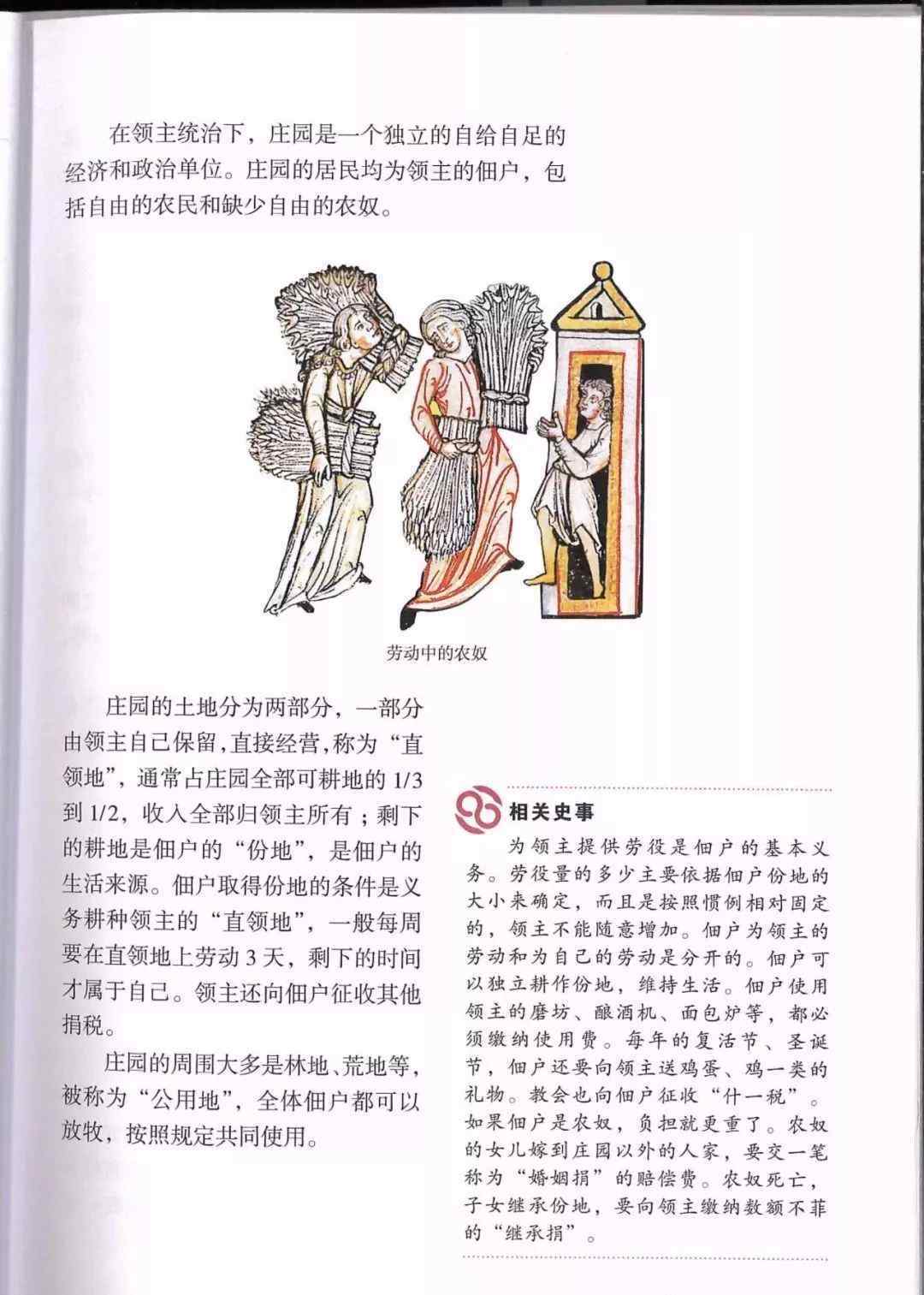 在领主统治下，庄园是一个独立的自给自足的经济和政治单位。庄园的居民均为领主的佃户，包括自由的农民和缺少自由的农奴。

劳动中的农奴

庄园的土地分为两部分，一部分由领主自己保留，直接经营，称为“直领地”，通常占庄园全部可耕地的 1/3 到 1/2，收入全部归领主所有；剩下的耕地是佃户的“份地”，是佃户的生活来源。佃户取得份地的条件是义务耕种领主的“直领地”，一般每周要在直领地上劳动 3 天，剩下的时间才属于自己。领主还向佃户征收其他捐税。

庄园的周围大多是林地、荒地等，被称为“公用地”，全体佃户都可以放牧，按照规定共同使用。

相关史事

为领主提供劳役是佃户的基本义务。劳役量的多少主要依据佃户份地的大小来确定，而且是按照惯例相对固定的，领主不能随意增加。佃户为领主的劳动和为自己的劳动是分开的。佃户可以独立耕作份地，维持生活。佃户使用领主的磨坊、酿酒机、面包炉等，都必须缴纳使用费。每年的复活节、圣诞节，佃户还要向领主送鸡蛋、鸡一类的礼物。教会也向佃户征收“什一税”。如果佃户是农奴，负担就更重了。农奴的女儿嫁到庄园以外的人家，要交一笔称为“婚姻捐”的赔偿费。农奴死亡，子女继承份地，要向领主缴纳数额不菲的“继承捐”。